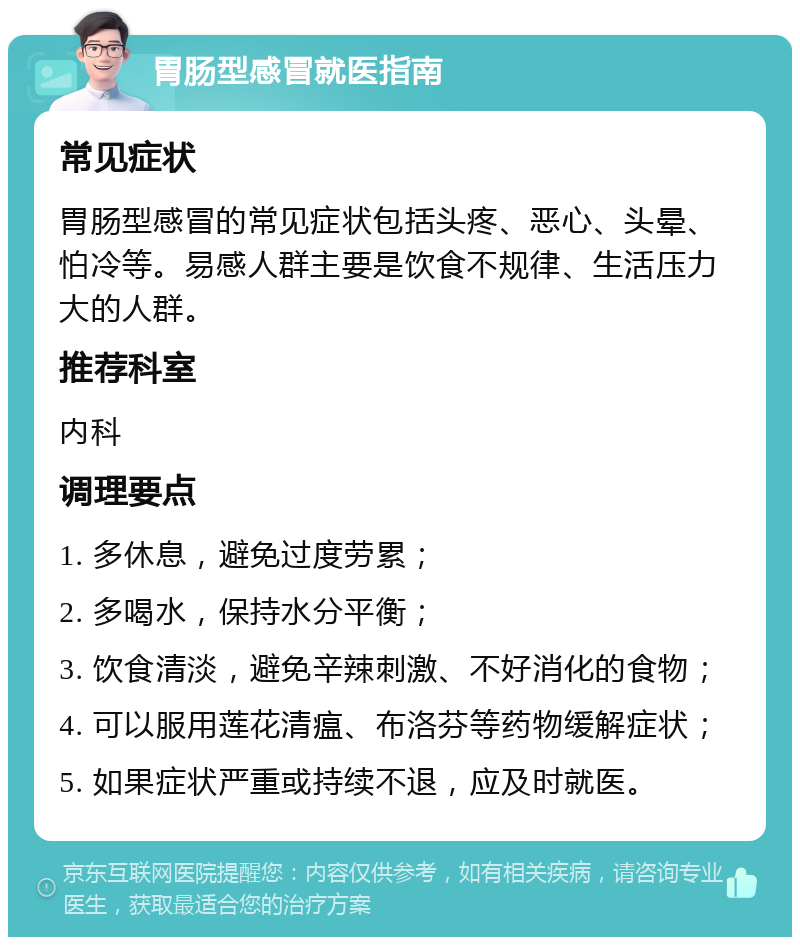 胃肠型感冒就医指南

常见症状

胃肠型感冒的常见症状包括头疼、恶心、头晕、怕冷等。易感人群主要是饮食不规律、生活压力大的人群。

推荐科室

内科

调理要点

1. 多休息，避免过度劳累；

2. 多喝水，保持水分平衡；

3. 饮食清淡，避免辛辣刺激、不好消化的食物；

4. 可以服用莲花清瘟、布洛芬等药物缓解症状；

5. 如果症状严重或持续不退，应及时就医。

京东互联网医院提醒您：内容仅供参考，如有相关疾病，请咨询专业医生，获取最适合您的治疗方案